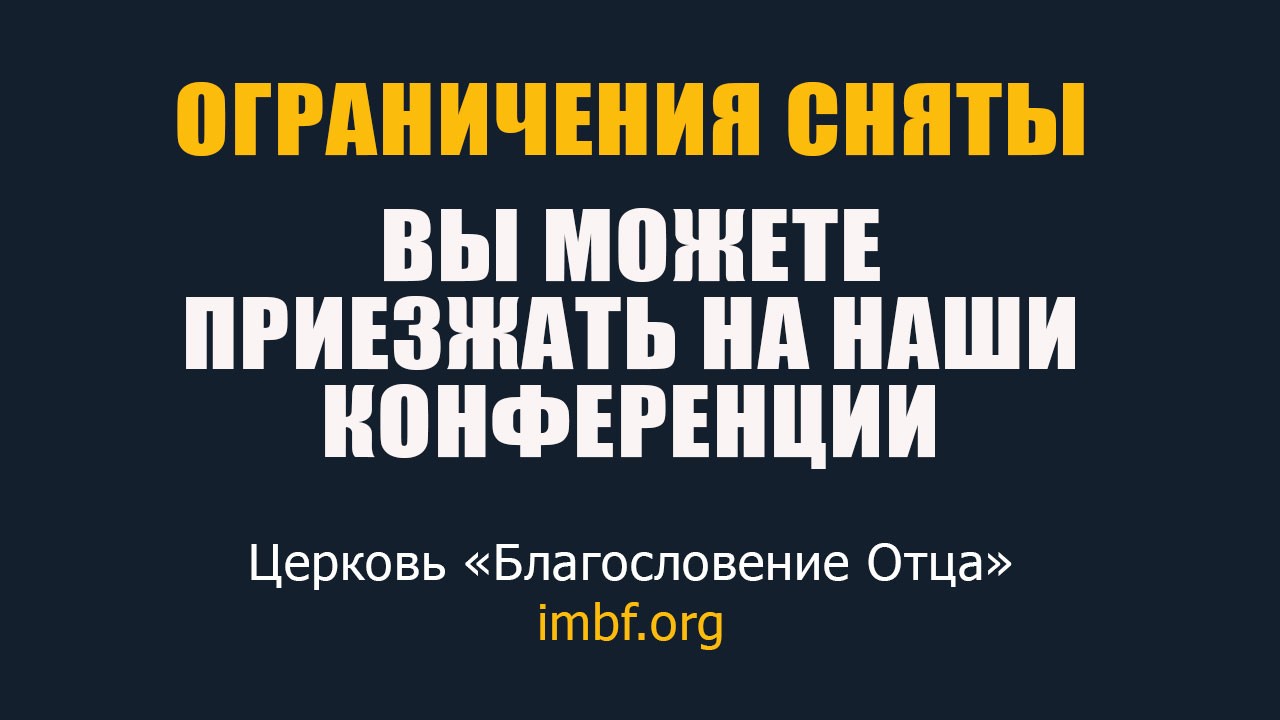 ОГРАНИЧЕНИЯ СНЯТЫ

ВЫ МОЖЕТЕ ПРИЕЗЖАТЬ НА НАШИ КОНФЕРЕНЦИИ

Церковь «Благословение Отца»
imbf.org